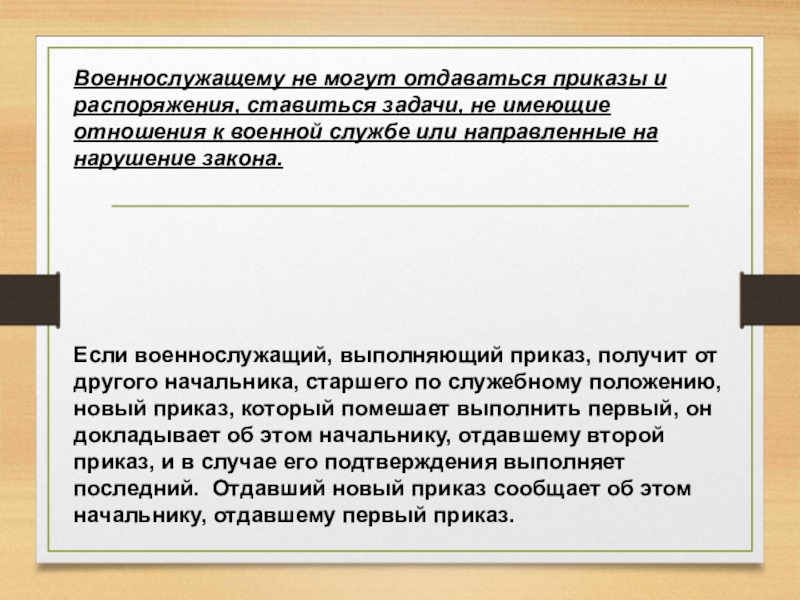 Военнослужащему не могут отдаваться приказы и распоряжения, ставиться задачи, не имеющие отношения к военной службе или направленные на нарушение закона.

Если военнослужащий, выполняющий приказ, получит от другого начальника, старшего по служебному положению, новый приказ, который помешает выполнить первый, он докладывает об этом начальнику, отдавшему второй приказ, и в случае его подтверждения выполняет последний.  Отдавший новый приказ сообщает об этом начальнику, отдавшему первый приказ.